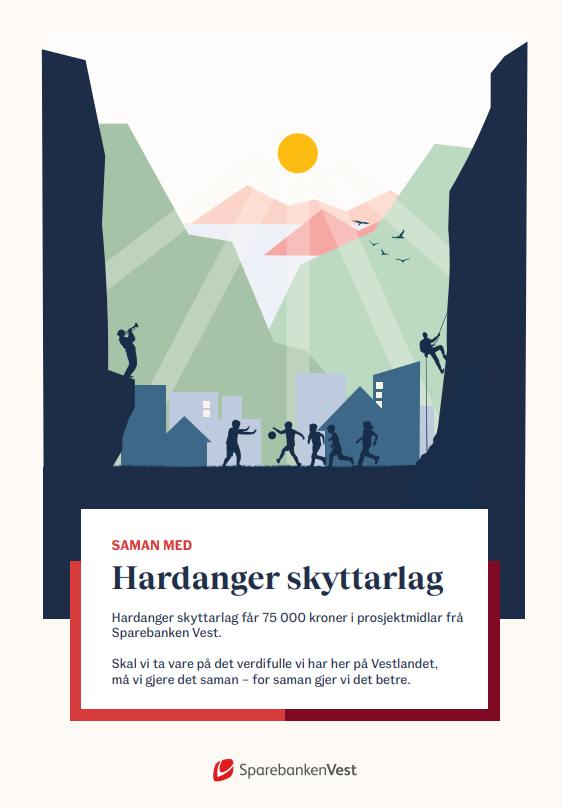 SAMAN MED

Hardanger skyttarlag

Hardanger skyttarlag får 75 000 kroner i prosjektmidlar frå Sparebanken Vest.

Skal vi ta vare på det verdifulle vi har her på Vestlandet, må vi gjere det saman – for saman gjer vi det betre.

SparebankenVest